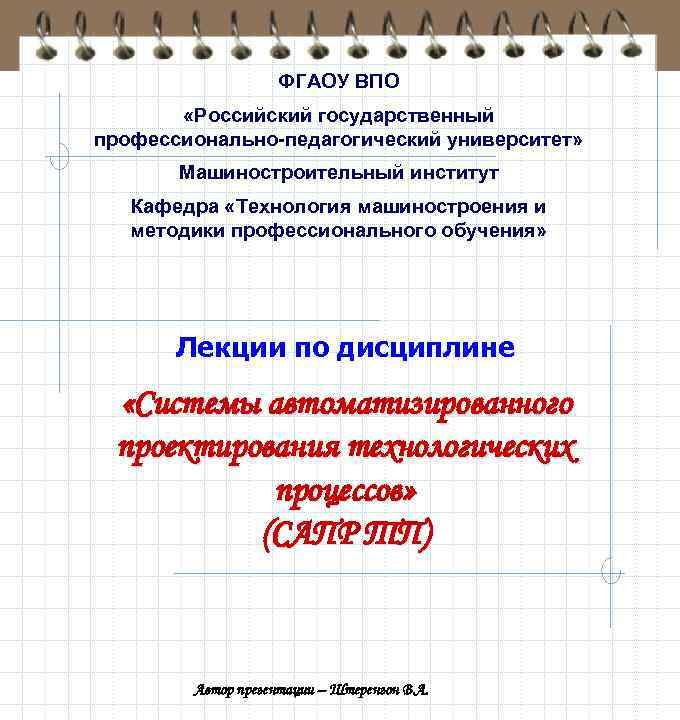 ФГАОУ ВПО

«Российский государственный профессионально-педагогический университет»

Машиностроительный институт

Кафедра «Технология машиностроения и методики профессионального обучения»

Лекции по дисциплине

«Системы автоматизированного проектирования технологических процессов»
(САПР ТП)

Автор презентации – Штерензон В.А.